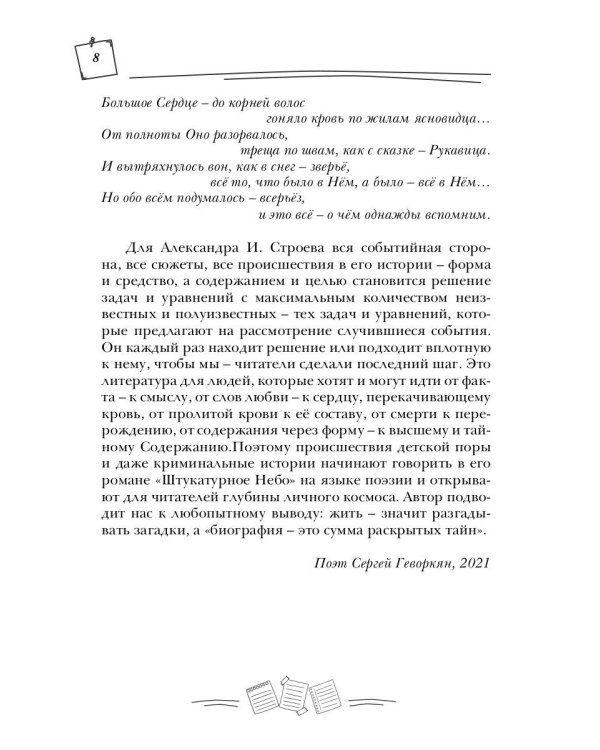 8

Большое Сердце – до корней волос
гоняло кровь по жилам ясновидца…
От полноты Оно разорвалось,
треща по швам, как с сказке – Рукавица.
И вытряхнулось вон, как в снег – зверьё,
всё то, что было в Нём, а было – всё в Нём…
Но обо всём подумалось – всерьёз,
и это всё – о чём однажды вспомним.

Для Александра И. Строева вся событийная сторона, все сюжеты, все происшествия в его истории – форма и средство, а содержанием и целью становится решение задач и уравнений с максимальным количеством неизвестных и полуизвестных – тех задач и уравнений, которые предлагают на рассмотрение случившиеся события. Он каждый раз находит решение или подходит вплотную к нему, чтобы мы – читатели сделали последний шаг. Это литература для людей, которые хотят и могут идти от факта – к смыслу, от слов любви – к сердцу, перекачивающему кровь, от пролитой крови к её составу, от смерти к перерождению, от содержания через форму – к высшему и тайному Содержанию.Поэтому происшествия детской поры и даже криминальные истории начинают говорить в его романе «Штукатурное Небо» на языке поэзии и открывают для читателей глубины личного космоса. Автор подводит нас к любопытному выводу: жить – значит разгадывать загадки, а «биография – это сумма раскрытых тайн».

Поэт Сергей Геворкян, 2021